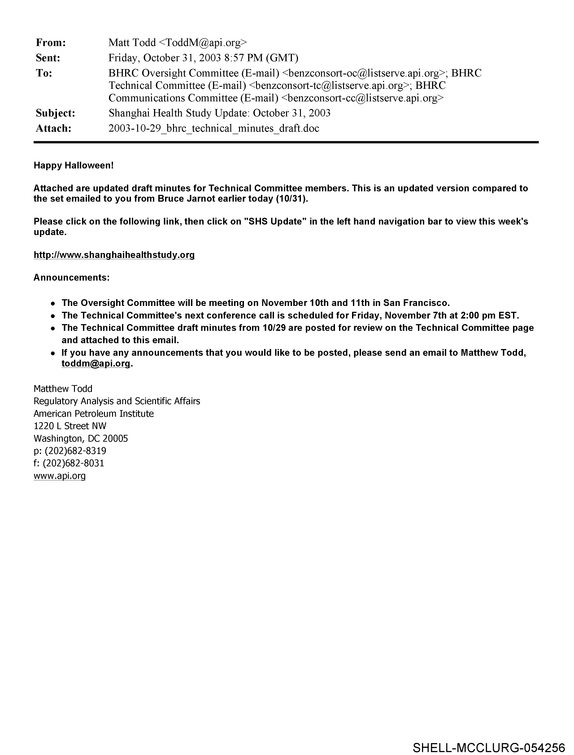 From: Matt Todd <ToddM@api.org>
Sent: Friday, October 31, 2003 8:57 PM (GMT)
To: BHRC Oversight Committee (E-mail) <benzconsort-oc@listserve.api.org>; BHRC Technical Committee (E-mail) <benzconsort-tc@listserve.api.org>; BHRC Communications Committee (E-mail) <benzconsort-cc@listserve.api.org>
Subject: Shanghai Health Study Update: October 31, 2003
Attach: 2003-10-29_bhrc_technical_minutes_draft.doc

Happy Halloween!

Attached are updated draft minutes for Technical Committee members. This is an updated version compared to the set emailed to you from Bruce Jarnot earlier today (10/31).

Please click on the following link, then click on "SHS Update" in the left hand navigation bar to view this week's update.

http://www.shanghaihealthstudy.org

Announcements:

• The Oversight Committee will be meeting on November 10th and 11th in San Francisco.
• The Technical Committee's next conference call is scheduled for Friday, November 7th at 2:00 pm EST.
• The Technical Committee draft minutes from 10/29 are posted for review on the Technical Committee page and attached to this email.
• If you have any announcements that you would like to be posted, please send an email to Matthew Todd, toddm@api.org.

Matthew Todd
Regulatory Analysis and Scientific Affairs
American Petroleum Institute
1220 L Street NW
Washington, DC 20005
p: (202)682-8319
f: (202)682-8031
www.api.org

SHELL-MCCLURG-054256